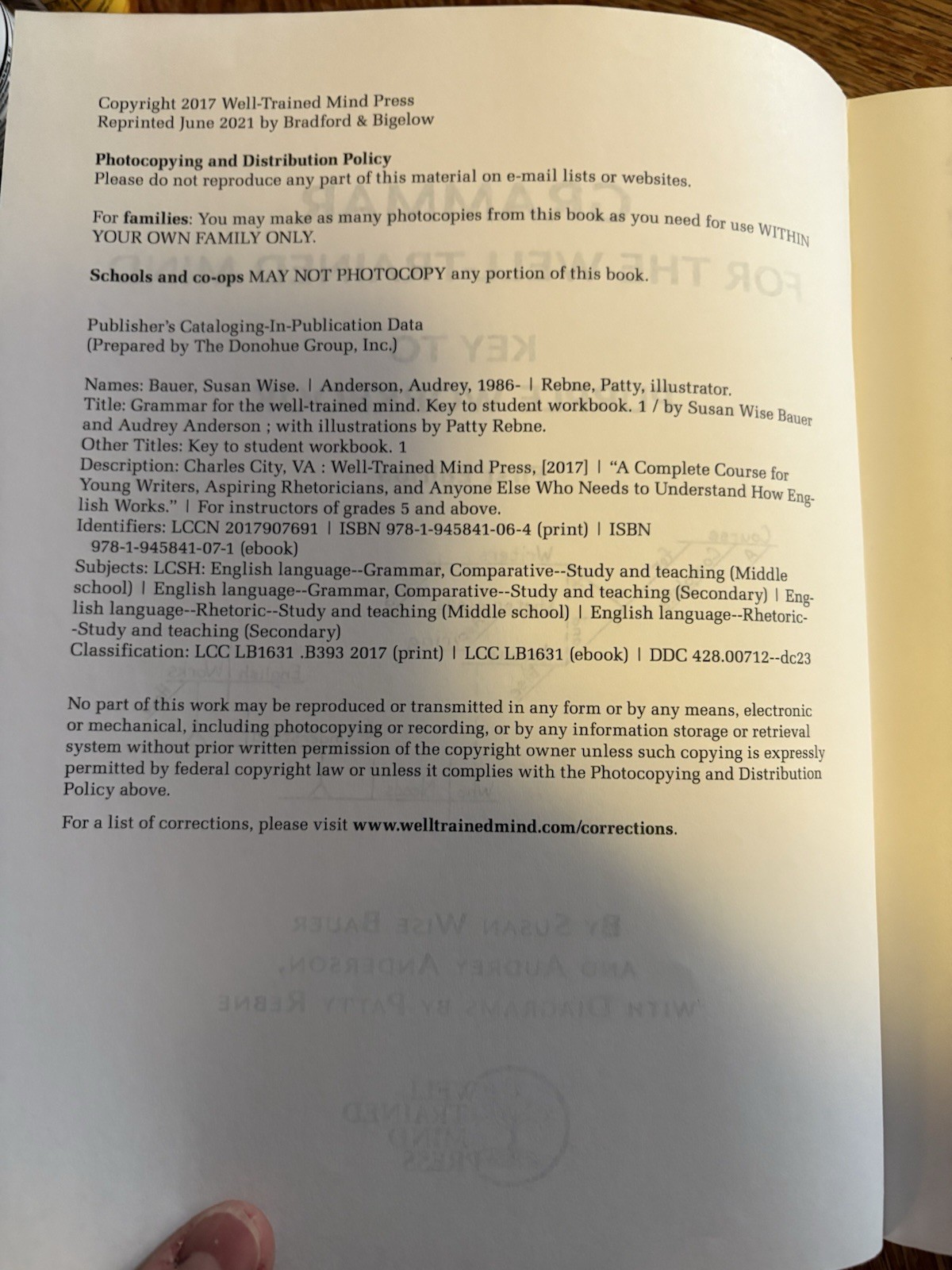 Copyright 2017 Well-Trained Mind Press
Reprinted June 2021 by Bradford & Bigelow

Photocopying and Distribution Policy
Please do not reproduce any part of this material on e-mail lists or websites.

For families: You may make as many photocopies from this book as you need for use WITHIN YOUR OWN FAMILY ONLY.

Schools and co-ops MAY NOT PHOTOCOPY any portion of this book.

Publisher's Cataloging-In-Publication Data
(Prepared by The Donohue Group, Inc.)

Names: Bauer, Susan Wise. | Anderson, Audrey, 1986- | Rebne, Patty, illustrator.
Title: Grammar for the well-trained mind. Key to student workbook. 1 / by Susan Wise Bauer and Audrey Anderson ; with illustrations by Patty Rebne.
Other Titles: Key to student workbook. 1
Description: Charles City, VA : Well-Trained Mind Press, [2017] | "A Complete Course for Young Writers, Aspiring Rhetoricians, and Anyone Else Who Needs to Understand How English Works." | For instructors of grades 5 and above.
Identifiers: LCCN 2017907691 | ISBN 978-1-945841-06-4 (print) | ISBN 978-1-945841-07-1 (ebook)
Subjects: LCSH: English language--Grammar, Comparative--Study and teaching (Middle school) | English language--Grammar, Comparative--Study and teaching (Secondary) | English language--Rhetoric--Study and teaching (Middle school) | English language--Rhetoric--Study and teaching (Secondary)
Classification: LCC LB1631 .B393 2017 (print) | LCC LB1631 (ebook) | DDC 428.00712--dc23

No part of this work may be reproduced or transmitted in any form or by any means, electronic or mechanical, including photocopying or recording, or by any information storage or retrieval system without prior written permission of the copyright owner unless such copying is expressly permitted by federal copyright law or unless it complies with the Photocopying and Distribution Policy above.

For a list of corrections, please visit www.welltrainedmind.com/corrections.